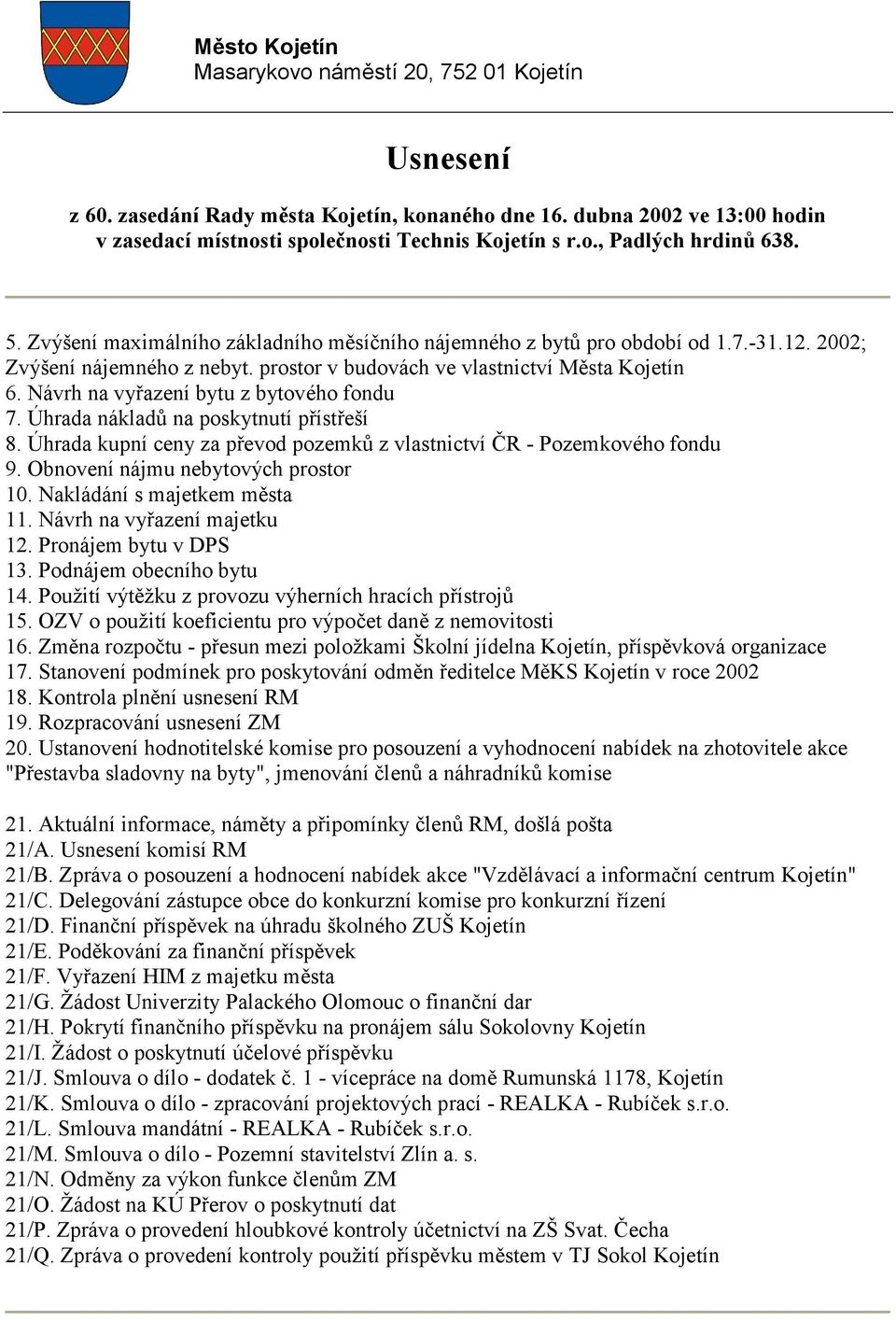 Město Kojetín
Masarykovo náměstí 20, 752 01 Kojetín

Usnesení

z 60. zasedání Rady města Kojetín, konaného dne 16. dubna 2002 ve 13:00 hodin v zasedací místnosti společnosti Technis Kojetín s r.o., Padlých hrdinů 638.

5. Zvýšení maximálního základního měsíčního nájemného z bytů pro období od 1.7.-31.12. 2002; Zvýšení nájemného z nebyt. prostor v budovách ve vlastnictví Města Kojetín
6. Návrh na vyřazení bytu z bytového fondu
7. Úhrada nákladů na poskytnutí přístřeší
8. Úhrada kupní ceny za převod pozemků z vlastnictví ČR - Pozemkového fondu
9. Obnovení nájmu nebytových prostor
10. Nakládání s majetkem města
11. Návrh na vyřazení majetku
12. Pronájem bytu v DPS
13. Podnájem obecního bytu
14. Použití výtěžku z provozu výherních hracích přístrojů
15. OZV o použití koeficientu pro výpočet daně z nemovitosti
16. Změna rozpočtu - přesun mezi položkami Školní jídelna Kojetín, příspěvková organizace
17. Stanovení podmínek pro poskytování odměn ředitelce MěKS Kojetín v roce 2002
18. Kontrola plnění usnesení RM
19. Rozpracování usnesení ZM
20. Ustanovení hodnotitelské komise pro posouzení a vyhodnocení nabídek na zhotovitele akce "Přestavba sladovny na byty", jmenování členů a náhradníků komise

21. Aktuální informace, náměty a připomínky členů RM, došlá pošta
21/A. Usnesení komisí RM
21/B. Zpráva o posouzení a hodnocení nabídek akce "Vzdělávací a informační centrum Kojetín"
21/C. Delegování zástupce obce do konkurzní komise pro konkurzní řízení
21/D. Finanční příspěvek na úhradu školného ZUŠ Kojetín
21/E. Poděkování za finanční příspěvek
21/F. Vyřazení HIM z majetku města
21/G. Žádost Univerzity Palackého Olomouc o finanční dar
21/H. Pokrytí finančního příspěvku na pronájem sálu Sokolovny Kojetín
21/I. Žádost o poskytnutí účelové příspěvku
21/J. Smlouva o dílo - dodatek č. 1 - vícepráce na domě Rumunská 1178, Kojetín
21/K. Smlouva o dílo - zpracování projektových prací - REALKA - Rubíček s.r.o.
21/L. Smlouva mandátní - REALKA - Rubíček s.r.o.
21/M. Smlouva o dílo - Pozemní stavitelství Zlín a. s.
21/N. Odměny za výkon funkce členům ZM
21/O. Žádost na KÚ Přerov o poskytnutí dat
21/P. Zpráva o provedení hloubkové kontroly účetnictví na ZŠ Svat. Čecha
21/Q. Zpráva o provedení kontroly použití příspěvku městem v TJ Sokol Kojetín